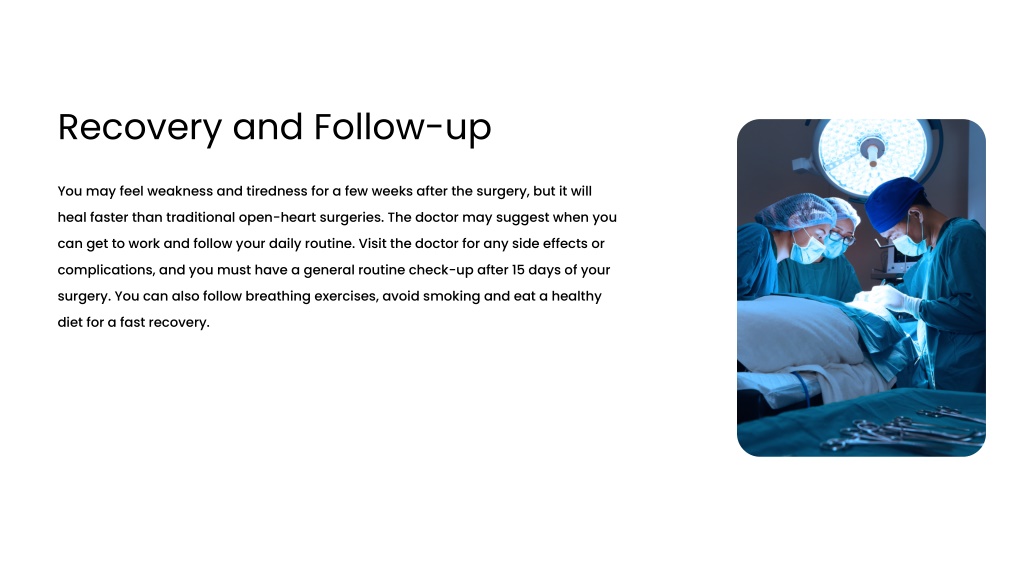 Recovery and Follow-up

You may feel weakness and tiredness for a few weeks after the surgery, but it will heal faster than traditional open-heart surgeries. The doctor may suggest when you can get to work and follow your daily routine. Visit the doctor for any side effects or complications, and you must have a general routine check-up after 15 days of your surgery. You can also follow breathing exercises, avoid smoking and eat a healthy diet for a fast recovery.